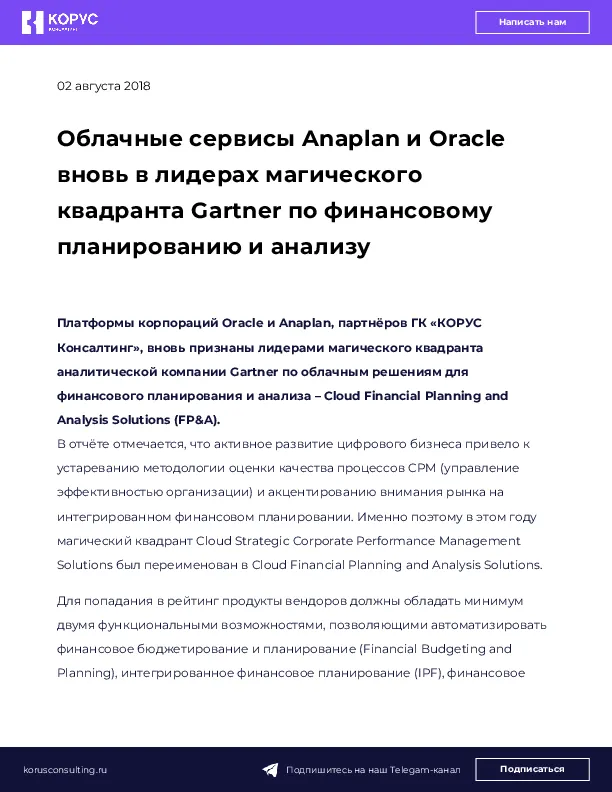 КОРУС

Написать нам

02 августа 2018

Облачные сервисы Anaplan и Oracle вновь в лидерах магического квадранта Gartner по финансовому планированию и анализу

Платформы корпораций Oracle и Anaplan, партнёров ГК «КОРУС Консалтинг», вновь признаны лидерами магического квадранта аналитической компании Gartner по облачным решениям для финансового планирования и анализа – Cloud Financial Planning and Analysis Solutions (FP&A).
В отчёте отмечается, что активное развитие цифрового бизнеса привело к устареванию методологии оценки качества процессов CPM (управление эффективностью организации) и акцентированию внимания рынка на интегрированном финансовом планировании. Именно поэтому в этом году магический квадрант Cloud Strategic Corporate Performance Management Solutions был переименован в Cloud Financial Planning and Analysis Solutions.

Для попадания в рейтинг продукты вендоров должны обладать минимум двумя функциональными возможностями, позволяющими автоматизировать финансовое бюджетирование и планирование (Financial Budgeting and Planning), интегрированное финансовое планирование (IPF), финансовое

korusconsulting.ru

Подпишитесь на наш Telegam-канал

Подписаться